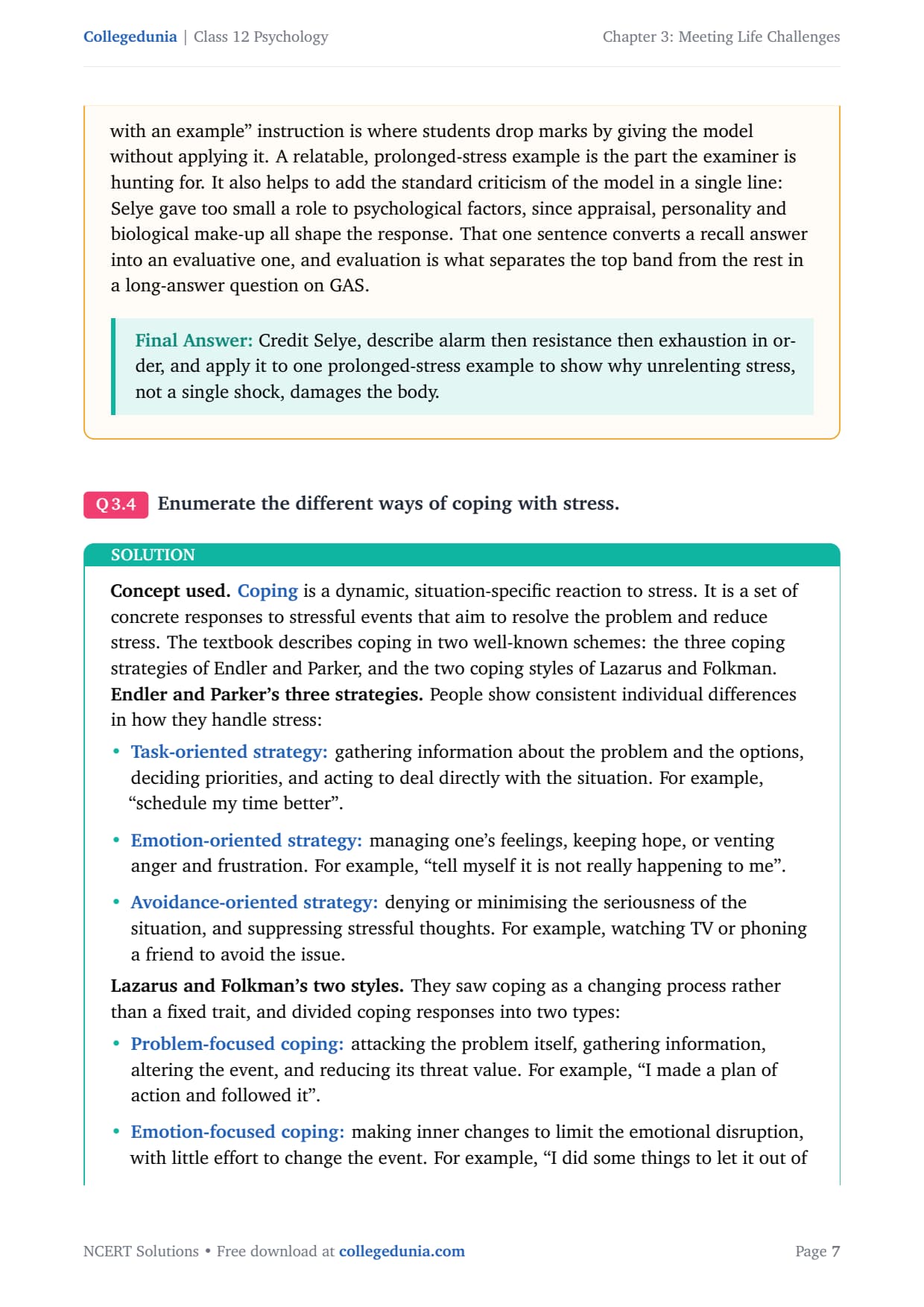 Collegedunia | Class 12 Psychology

Chapter 3: Meeting Life Challenges

with an example” instruction is where students drop marks by giving the model without applying it. A relatable, prolonged-stress example is the part the examiner is hunting for. It also helps to add the standard criticism of the model in a single line: Selye gave too small a role to psychological factors, since appraisal, personality and biological make-up all shape the response. That one sentence converts a recall answer into an evaluative one, and evaluation is what separates the top band from the rest in a long-answer question on GAS.

Final Answer: Credit Selye, describe alarm then resistance then exhaustion in order, and apply it to one prolonged-stress example to show why unrelenting stress, not a single shock, damages the body.

Q 3.4 Enumerate the different ways of coping with stress.

SOLUTION

Concept used. Coping is a dynamic, situation-specific reaction to stress. It is a set of concrete responses to stressful events that aim to resolve the problem and reduce stress. The textbook describes coping in two well-known schemes: the three coping strategies of Endler and Parker, and the two coping styles of Lazarus and Folkman.
Endler and Parker’s three strategies. People show consistent individual differences in how they handle stress:

• Task-oriented strategy: gathering information about the problem and the options, deciding priorities, and acting to deal directly with the situation. For example, “schedule my time better”.

• Emotion-oriented strategy: managing one’s feelings, keeping hope, or venting anger and frustration. For example, “tell myself it is not really happening to me”.

• Avoidance-oriented strategy: denying or minimising the seriousness of the situation, and suppressing stressful thoughts. For example, watching TV or phoning a friend to avoid the issue.

Lazarus and Folkman’s two styles. They saw coping as a changing process rather than a fixed trait, and divided coping responses into two types:

• Problem-focused coping: attacking the problem itself, gathering information, altering the event, and reducing its threat value. For example, “I made a plan of action and followed it”.

• Emotion-focused coping: making inner changes to limit the emotional disruption, with little effort to change the event. For example, “I did some things to let it out of

NCERT Solutions • Free download at collegedunia.com

Page 7